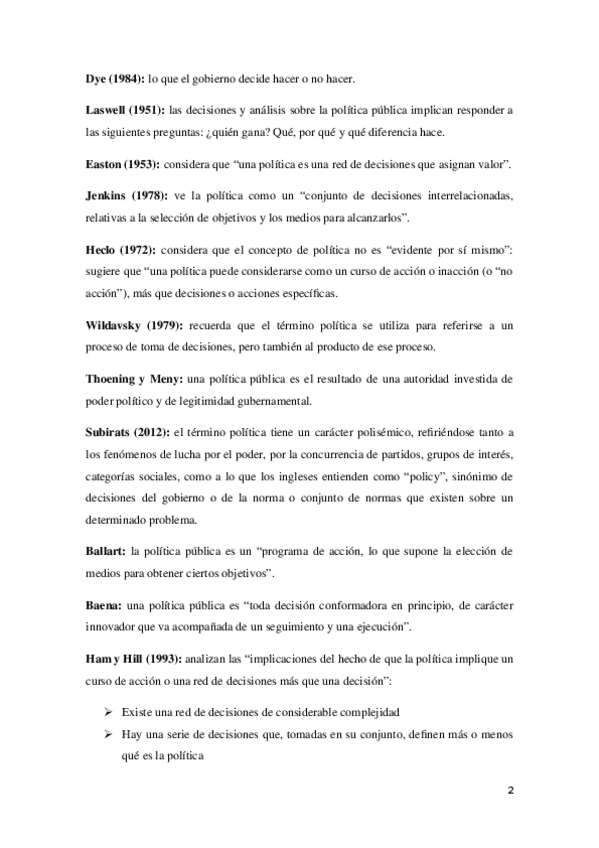 Dye (1984): lo que el gobierno decide hacer o no hacer.

Laswell (1951): las decisiones y análisis sobre la política pública implican responder a las siguientes preguntas: ¿quién gana? Qué, por qué y qué diferencia hace.

Easton (1953): considera que “una política es una red de decisiones que asignan valor”.

Jenkins (1978): ve la política como un “conjunto de decisiones interrelacionadas, relativas a la selección de objetivos y los medios para alcanzarlos”.

Heclo (1972): considera que el concepto de política no es “evidente por sí mismo”: sugiere que “una política puede considerarse como un curso de acción o inacción (o “no acción”), más que decisiones o acciones específicas.

Wildavsky (1979): recuerda que el término política se utiliza para referirse a un proceso de toma de decisiones, pero también al producto de ese proceso.

Thoening y Meny: una política pública es el resultado de una autoridad investida de poder político y de legitimidad gubernamental.

Subirats (2012): el término política tiene un carácter polisémico, refiriéndose tanto a los fenómenos de lucha por el poder, por la concurrencia de partidos, grupos de interés, categorías sociales, como a lo que los ingleses entienden como “policy”, sinónimo de decisiones del gobierno o de la norma o conjunto de normas que existen sobre un determinado problema.

Ballart: la política pública es un “programa de acción, lo que supone la elección de medios para obtener ciertos objetivos”.

Baena: una política pública es “toda decisión conformadora en principio, de carácter innovador que va acompañada de un seguimiento y una ejecución”.

Ham y Hill (1993): analizan las “implicaciones del hecho de que la política implique un curso de acción o una red de decisiones más que una decisión”:

➢ Existe una red de decisiones de considerable complejidad
➢ Hay una serie de decisiones que, tomadas en su conjunto, definen más o menos qué es la política

2